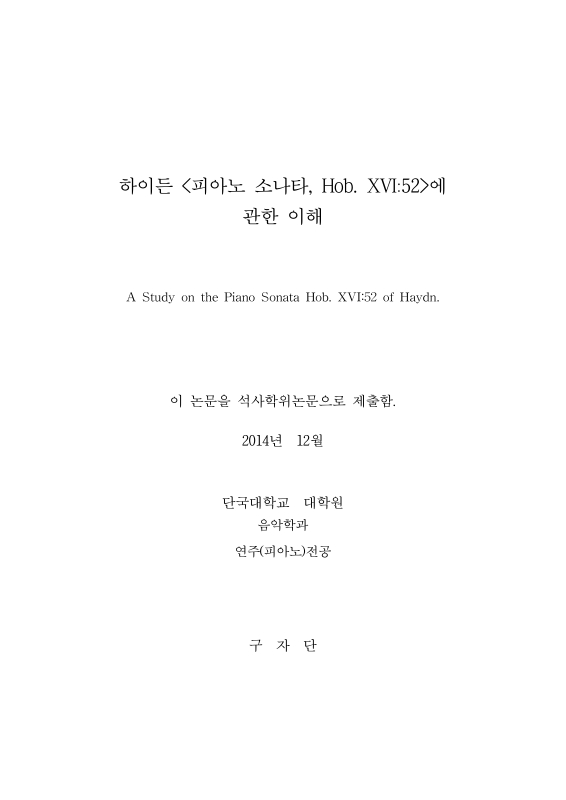 하이든 <피아노 소나타, Hob. XVI:52>에 관한 이해

A Study on the Piano Sonata Hob. XVI:52 of Haydn.

이 논문을 석사학위논문으로 제출함.

2014년 12월

단국대학교 대학원
음악학과
연주(피아노)전공

구 자 단